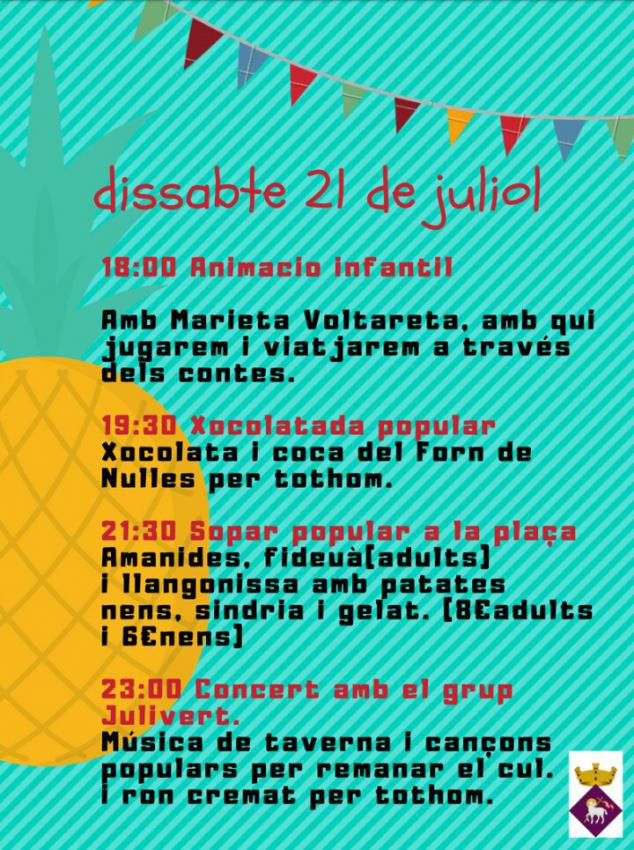 dissabte 21 de juliol

18:00 Animacio infantil

Amb Marieta Voltareta, amb qui jugarem i viatjarem a través dels contes.

19:30 Xocolatada popular
Xocolata i coca del Forn de Nulles per tothom.

21:30 Sopar popular a la plaça
Amanides, fideuà(adults) i llangonissa amb patates nens, sindria i gelat. (8€adults i 6€nens)

23:00 Concert amb el grup Julivert.
Música de taverna i cançons populars per remanar el cul. I ron cremat per tothom.